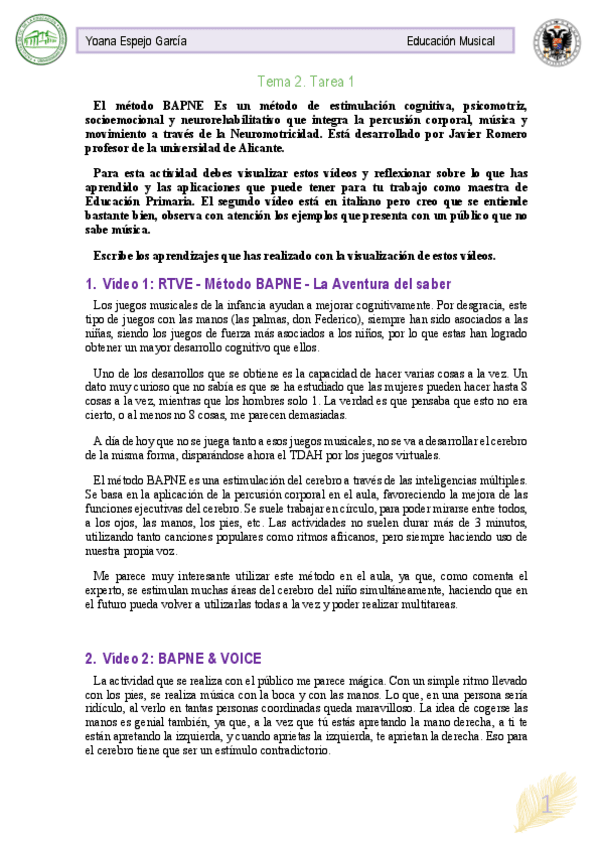 Yoana Espejo García

Educación Musical

Tema 2. Tarea 1

El método BAPNE Es un método de estimulación cognitiva, psicomotriz, socioemocional y neurorehabilitativo que integra la percusión corporal, música y movimiento a través de la Neuromotricidad. Está desarrollado por Javier Romero profesor de la universidad de Alicante.

Para esta actividad debes visualizar estos vídeos y reflexionar sobre lo que has aprendido y las aplicaciones que puede tener para tu trabajo como maestra de Educación Primaria. El segundo vídeo está en italiano pero creo que se entiende bastante bien, observa con atención los ejemplos que presenta con un público que no sabe música.

Escribe los aprendizajes que has realizado con la visualización de estos vídeos.

1. Vídeo 1: RTVE - Método BAPNE - La Aventura del saber

Los juegos musicales de la infancia ayudan a mejorar cognitivamente. Por desgracia, este tipo de juegos con las manos (las palmas, don Federico), siempre han sido asociados a las niñas, siendo los juegos de fuerza más asociados a los niños, por lo que estas han logrado obtener un mayor desarrollo cognitivo que ellos.

Uno de los desarrollos que se obtiene es la capacidad de hacer varias cosas a la vez. Un dato muy curioso que no sabía es que se ha estudiado que las mujeres pueden hacer hasta 8 cosas a la vez, mientras que los hombres solo 1. La verdad es que pensaba que esto no era cierto, o al menos no 8 cosas, me parecen demasiadas.

A día de hoy que no se juega tanto a esos juegos musicales, no se va a desarrollar el cerebro de la misma forma, disparándose ahora el TDAH por los juegos virtuales.

El método BAPNE es una estimulación del cerebro a través de las inteligencias múltiples. Se basa en la aplicación de la percusión corporal en el aula, favoreciendo la mejora de las funciones ejecutivas del cerebro. Se suele trabajar en círculo, para poder mirarse entre todos, a los ojos, las manos, los pies, etc. Las actividades no suelen durar más de 3 minutos, utilizando tanto canciones populares como ritmos africanos, pero siempre haciendo uso de nuestra propia voz.

Me parece muy interesante utilizar este método en el aula, ya que, como comenta el experto, se estimulan muchas áreas del cerebro del niño simultáneamente, haciendo que en el futuro pueda volver a utilizarlas todas a la vez y poder realizar multitareas.

2. Vídeo 2: BAPNE & VOICE

La actividad que se realiza con el público me parece mágica. Con un simple ritmo llevado con los pies, se realiza música con la boca y con las manos. Lo que, en una persona sería ridículo, al verlo en tantas personas coordinadas queda maravilloso. La idea de cogerse las manos es genial también, ya que, a la vez que tú estás apretando la mano derecha, a ti te están apretando la izquierda, y cuando aprietas la izquierda, te aprietan la derecha. Eso para el cerebro tiene que ser un estímulo contradictorio.

1